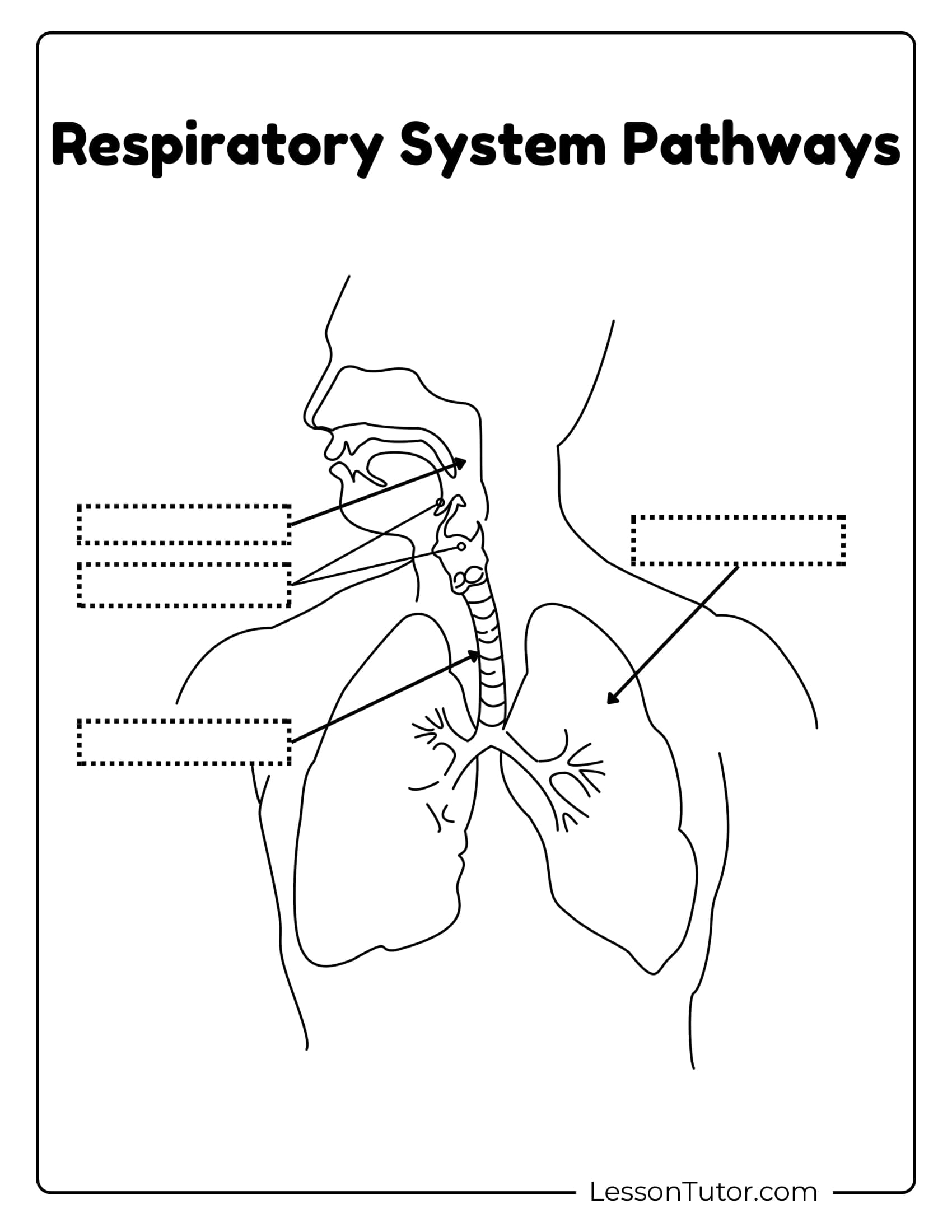 Respiratory System Pathways

LessonTutor.com